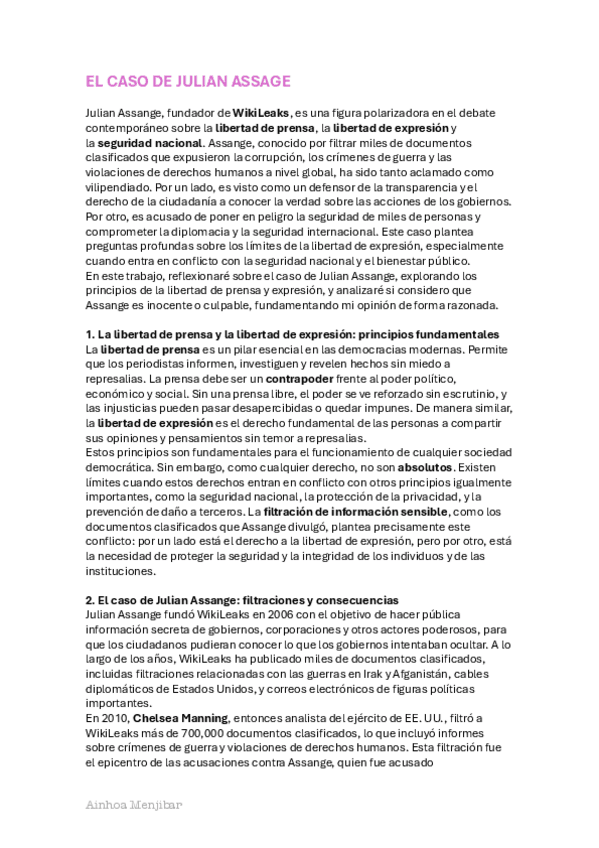 EL CASO DE JULIAN ASSAGE

Julian Assange, fundador de WikiLeaks, es una figura polarizadora en el debate contemporáneo sobre la libertad de prensa, la libertad de expresión y la seguridad nacional. Assange, conocido por filtrar miles de documentos clasificados que expusieron la corrupción, los crímenes de guerra y las violaciones de derechos humanos a nivel global, ha sido tanto aclamado como vilipendiado. Por un lado, es visto como un defensor de la transparencia y el derecho de la ciudadanía a conocer la verdad sobre las acciones de los gobiernos. Por otro, es acusado de poner en peligro la seguridad de miles de personas y comprometer la diplomacia y la seguridad internacional. Este caso plantea preguntas profundas sobre los límites de la libertad de expresión, especialmente cuando entra en conflicto con la seguridad nacional y el bienestar público.
En este trabajo, reflexionaré sobre el caso de Julian Assange, explorando los principios de la libertad de prensa y expresión, y analizaré si considero que Assange es inocente o culpable, fundamentando mi opinión de forma razonada.

1. La libertad de prensa y la libertad de expresión: principios fundamentales
La libertad de prensa es un pilar esencial en las democracias modernas. Permite que los periodistas informen, investiguen y revelen hechos sin miedo a represalias. La prensa debe ser un contrapoder frente al poder político, económico y social. Sin una prensa libre, el poder se ve reforzado sin escrutinio, y las injusticias pueden pasar desapercibidas o quedar impunes. De manera similar, la libertad de expresión es el derecho fundamental de las personas a compartir sus opiniones y pensamientos sin temor a represalias.
Estos principios son fundamentales para el funcionamiento de cualquier sociedad democrática. Sin embargo, como cualquier derecho, no son absolutos. Existen límites cuando estos derechos entran en conflicto con otros principios igualmente importantes, como la seguridad nacional, la protección de la privacidad, y la prevención de daño a terceros. La filtración de información sensible, como los documentos clasificados que Assange divulgó, plantea precisamente este conflicto: por un lado está el derecho a la libertad de expresión, pero por otro, está la necesidad de proteger la seguridad y la integridad de los individuos y de las instituciones.

2. El caso de Julian Assange: filtraciones y consecuencias
Julian Assange fundó WikiLeaks en 2006 con el objetivo de hacer pública información secreta de gobiernos, corporaciones y otros actores poderosos, para que los ciudadanos pudieran conocer lo que los gobiernos intentaban ocultar. A lo largo de los años, WikiLeaks ha publicado miles de documentos clasificados, incluidas filtraciones relacionadas con las guerras en Irak y Afganistán, cables diplomáticos de Estados Unidos, y correos electrónicos de figuras políticas importantes.
En 2010, Chelsea Manning, entonces analista del ejército de EE. UU., filtró a WikiLeaks más de 700,000 documentos clasificados, lo que incluyó informes sobre crímenes de guerra y violaciones de derechos humanos. Esta filtración fue el epicentro de las acusaciones contra Assange, quien fue acusado

Ainhoa Menjibar